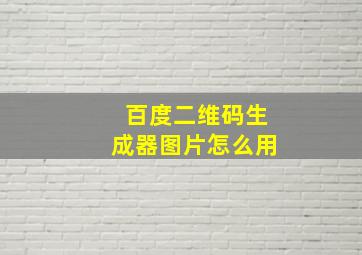 百度二维码生成器图片怎么用